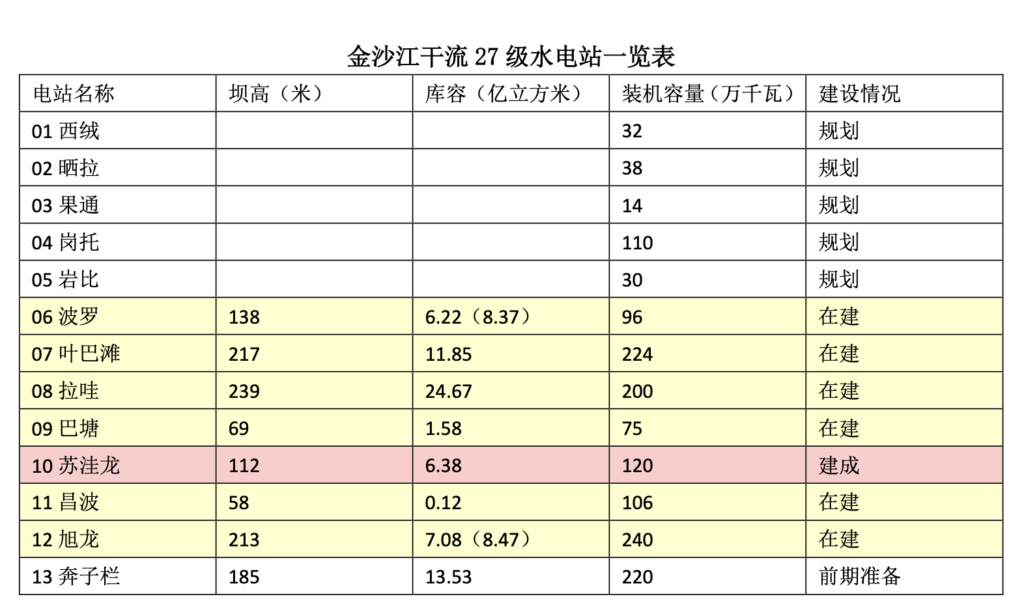 金沙江干流 27 级水电站一览表

| 电站名称 | 坝高（米） | 库容（亿立方米） | 装机容量（万千瓦） | 建设情况 |
|---|---|---|---|---|
| 01 西绒 | | | 32 | 规划 |
| 02 晒拉 | | | 38 | 规划 |
| 03 果通 | | | 14 | 规划 |
| 04 岗托 | | | 110 | 规划 |
| 05 岩比 | | | 30 | 规划 |
| 06 波罗 | 138 | 6.22（8.37） | 96 | 在建 |
| 07 叶巴滩 | 217 | 11.85 | 224 | 在建 |
| 08 拉哇 | 239 | 24.67 | 200 | 在建 |
| 09 巴塘 | 69 | 1.58 | 75 | 在建 |
| 10 苏洼龙 | 112 | 6.38 | 120 | 建成 |
| 11 昌波 | 58 | 0.12 | 106 | 在建 |
| 12 旭龙 | 213 | 7.08（8.47） | 240 | 在建 |
| 13 奔子栏 | 185 | 13.53 | 220 | 前期准备 |